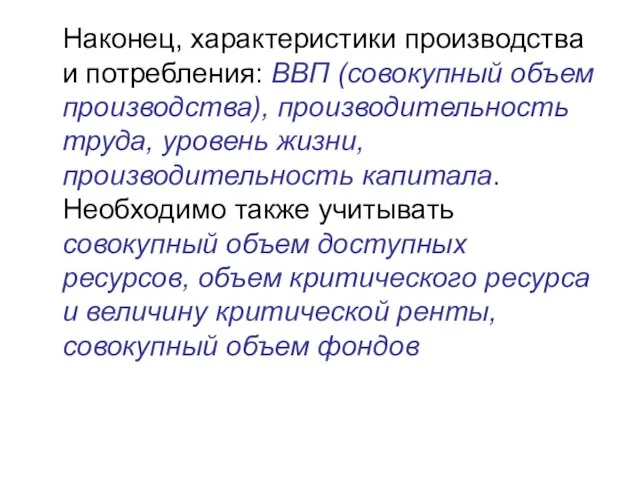 Наконец, характеристики производства и потребления: ВВП (совокупный объем производства), производительность труда, уровень жизни, производительность капитала. Необходимо также учитывать совокупный объем доступных ресурсов, объем критического ресурса и величину критической ренты, совокупный объем фондов